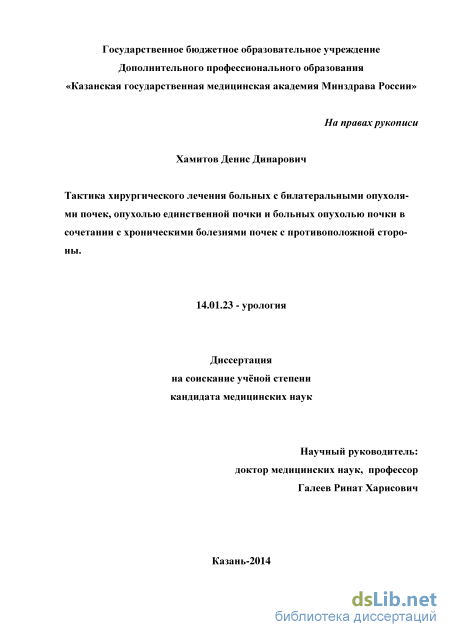 Государственное бюджетное образовательное учреждение
Дополнительного профессионального образования
«Казанская государственная медицинская академия Минздрава России»

На правах рукописи

Хамитов Денис Динарович

Тактика хирургического лечения больных с билатеральными опухолями почек, опухолью единственной почки и больных опухолью почки в сочетании с хроническими болезнями почек с противоположной стороны.

14.01.23 - урология

Диссертация
на соискание учёной степени
кандидата медицинских наук

Научный руководитель:
доктор медицинских наук, профессор
Галеев Ринат Харисович

Казань-2014

dsLib.net
библиотека диссертаций